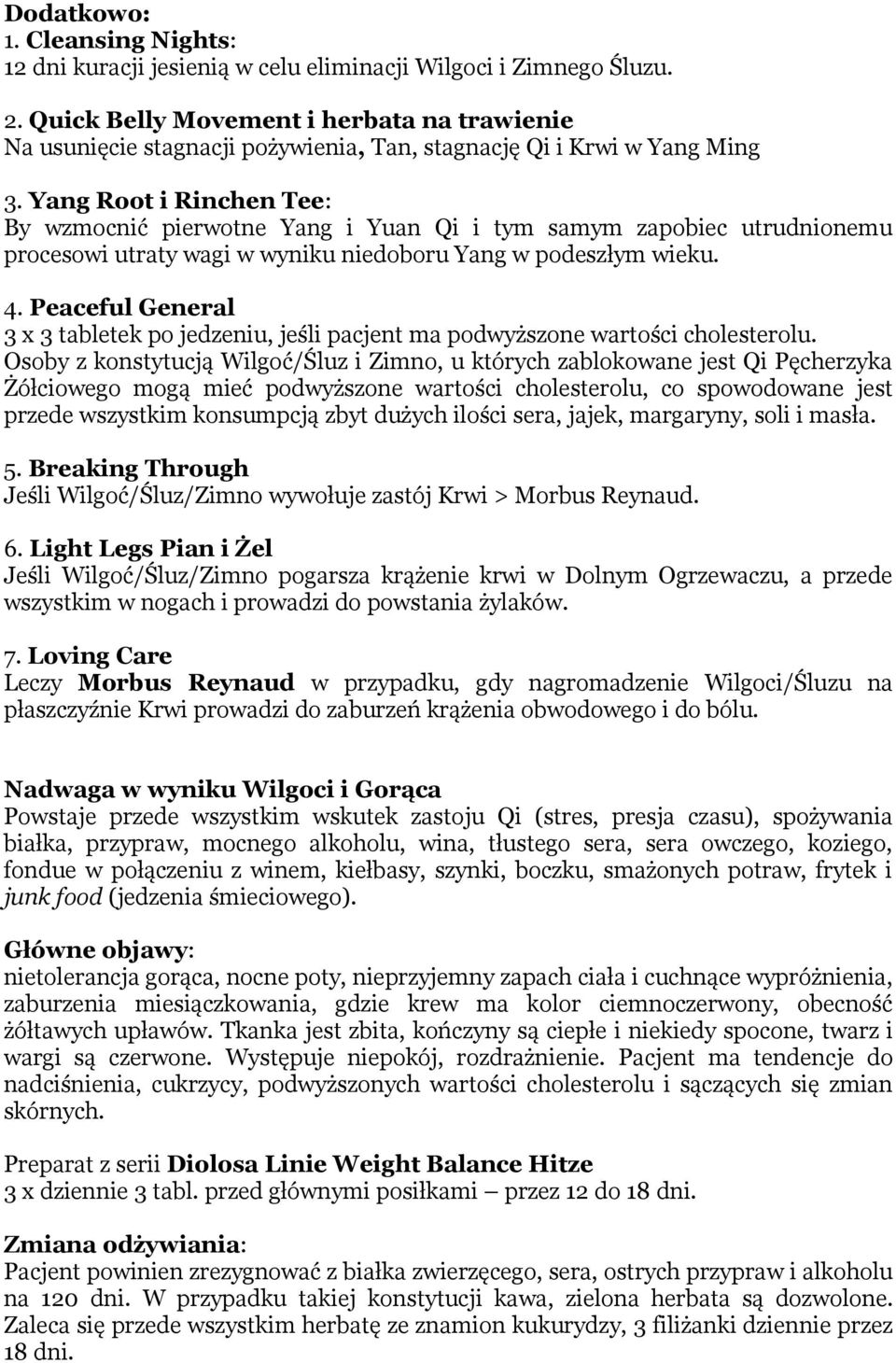 Dodatkowo:
1. Cleansing Nights:
12 dni kuracji jesienią w celu eliminacji Wilgoci i Zimnego Śluzu.

2. Quick Belly Movement i herbata na trawienie
Na usunięcie stagnacji pożywienia, Tan, stagnację Qi i Krwi w Yang Ming

3. Yang Root i Rinchen Tee:
By wzmocnić pierwotne Yang i Yuan Qi i tym samym zapobiec utrudnionemu procesowi utraty wagi w wyniku niedoboru Yang w podeszłym wieku.

4. Peaceful General
3 x 3 tabletek po jedzeniu, jeśli pacjent ma podwyższone wartości cholesterolu. Osoby z konstytucją Wilgoć/Śluz i Zimno, u których zablokowane jest Qi Pęcherzyka Żółciowego mogą mieć podwyższone wartości cholesterolu, co spowodowane jest przede wszystkim konsumpcją zbyt dużych ilości sera, jajek, margaryny, soli i masła.

5. Breaking Through
Jeśli Wilgoć/Śluz/Zimno wywołuje zastój Krwi > Morbus Reynaud.

6. Light Legs Pian i Żel
Jeśli Wilgoć/Śluz/Zimno pogarsza krążenie krwi w Dolnym Ogrzewaczu, a przede wszystkim w nogach i prowadzi do powstania żylaków.

7. Loving Care
Leczy Morbus Reynaud w przypadku, gdy nagromadzenie Wilgoci/Śluzu na płaszczyźnie Krwi prowadzi do zaburzeń krążenia obwodowego i do bólu.

Nadwaga w wyniku Wilgoci i Gorąca
Powstaje przede wszystkim wskutek zastoju Qi (stres, presja czasu), spożywania białka, przypraw, mocnego alkoholu, wina, tłustego sera, sera owczego, koziego, fondue w połączeniu z winem, kiełbasy, szynki, boczku, smażonych potraw, frytek i junk food (jedzenia śmieciowego).

Główne objawy:
nietolerancja gorąca, nocne poty, nieprzyjemny zapach ciała i cuchnące wypróżnienia, zaburzenia miesiączkowania, gdzie krew ma kolor ciemnoczerwony, obecność żółtawych upławów. Tkanka jest zbita, kończyny są ciepłe i niekiedy spocone, twarz i wargi są czerwone. Występuje niepokój, rozdrażnienie. Pacjent ma tendencje do nadciśnienia, cukrzycy, podwyższonych wartości cholesterolu i sączących się zmian skórnych.

Preparat z serii Diolosa Linie Weight Balance Hitze
3 x dziennie 3 tabl. przed głównymi posiłkami – przez 12 do 18 dni.

Zmiana odżywiania:
Pacjent powinien zrezygnować z białka zwierzęcego, sera, ostrych przypraw i alkoholu na 120 dni. W przypadku takiej konstytucji kawa, zielona herbata są dozwolone. Zaleca się przede wszystkim herbatę ze znamion kukurydzy, 3 filiżanki dziennie przez 18 dni.